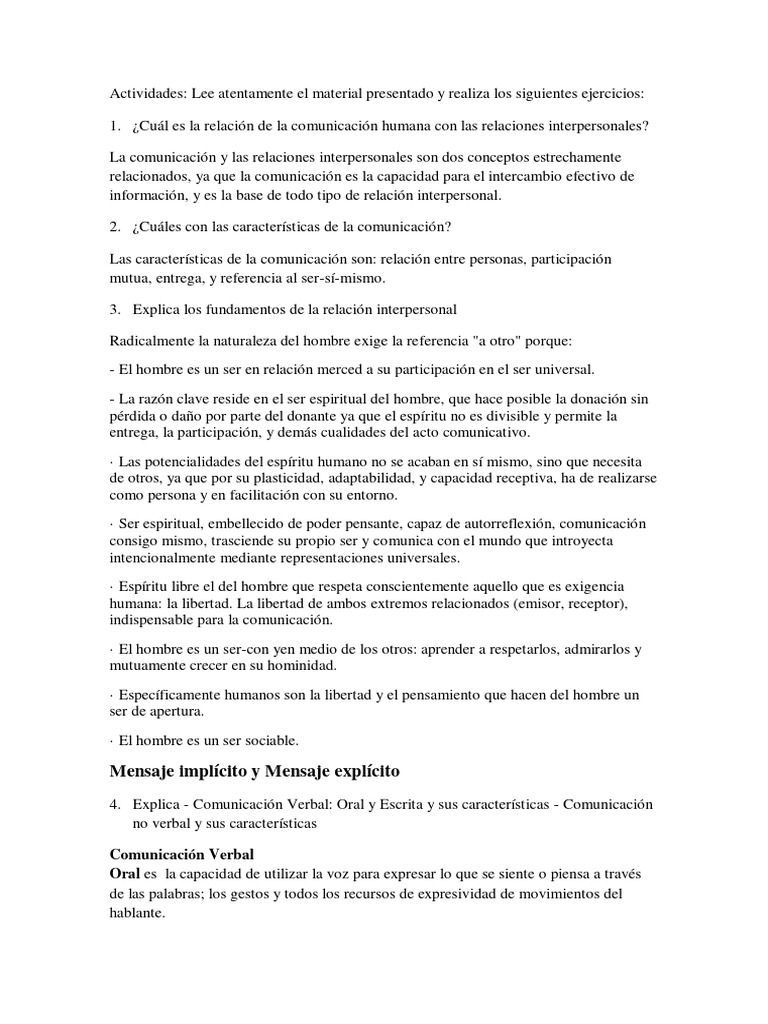 Actividades: Lee atentamente el material presentado y realiza los siguientes ejercicios:

1. ¿Cuál es la relación de la comunicación humana con las relaciones interpersonales?

La comunicación y las relaciones interpersonales son dos conceptos estrechamente relacionados, ya que la comunicación es la capacidad para el intercambio efectivo de información, y es la base de todo tipo de relación interpersonal.

2. ¿Cuáles con las características de la comunicación?

Las características de la comunicación son: relación entre personas, participación mutua, entrega, y referencia al ser-sí-mismo.

3. Explica los fundamentos de la relación interpersonal

Radicalmente la naturaleza del hombre exige la referencia "a otro" porque:

- El hombre es un ser en relación merced a su participación en el ser universal.

- La razón clave reside en el ser espiritual del hombre, que hace posible la donación sin pérdida o daño por parte del donante ya que el espíritu no es divisible y permite la entrega, la participación, y demás cualidades del acto comunicativo.

· Las potencialidades del espíritu humano no se acaban en sí mismo, sino que necesita de otros, ya que por su plasticidad, adaptabilidad, y capacidad receptiva, ha de realizarse como persona y en facilitación con su entorno.

· Ser espiritual, embellecido de poder pensante, capaz de autorreflexión, comunicación consigo mismo, trasciende su propio ser y comunica con el mundo que introyecta intencionalmente mediante representaciones universales.

· Espíritu libre el del hombre que respeta conscientemente aquello que es exigencia humana: la libertad. La libertad de ambos extremos relacionados (emisor, receptor), indispensable para la comunicación.

· El hombre es un ser-con yen medio de los otros: aprender a respetarlos, admirarlos y mutuamente crecer en su hominidad.

· Específicamente humanos son la libertad y el pensamiento que hacen del hombre un ser de apertura.

· El hombre es un ser sociable.

Mensaje implícito y Mensaje explícito

4. Explica - Comunicación Verbal: Oral y Escrita y sus características - Comunicación no verbal y sus características

Comunicación Verbal
Oral es la capacidad de utilizar la voz para expresar lo que se siente o piensa a través de las palabras; los gestos y todos los recursos de expresividad de movimientos del hablante.